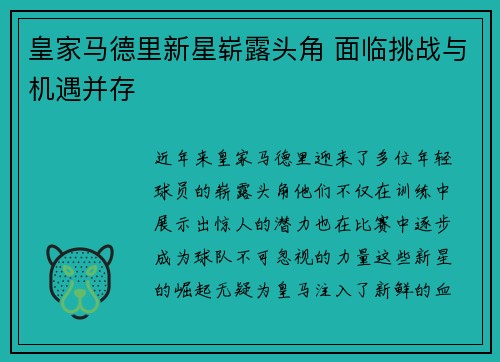 皇家马德里新星崭露头角 面临挑战与机遇并存

近年来皇家马德里迎来了多位年轻球员的崭露头角他们不仅在训练中展示出惊人的潜力也在比赛中逐步成为球队不可忽视的力量这些新星的崛起无疑为皇马注入了新鲜的血